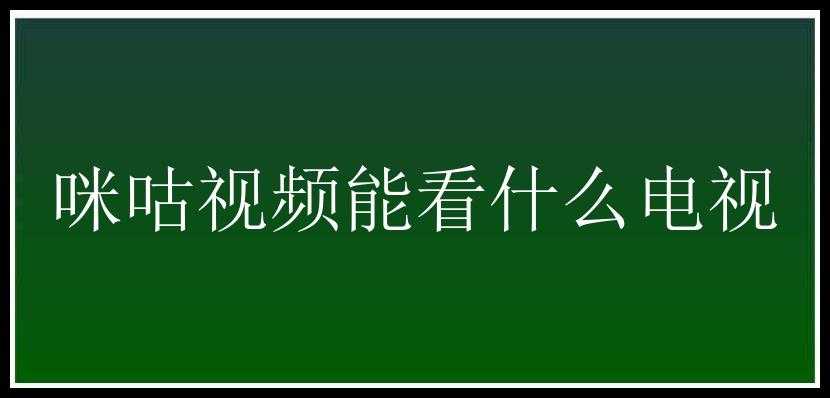 咪咕视频能看什么电视